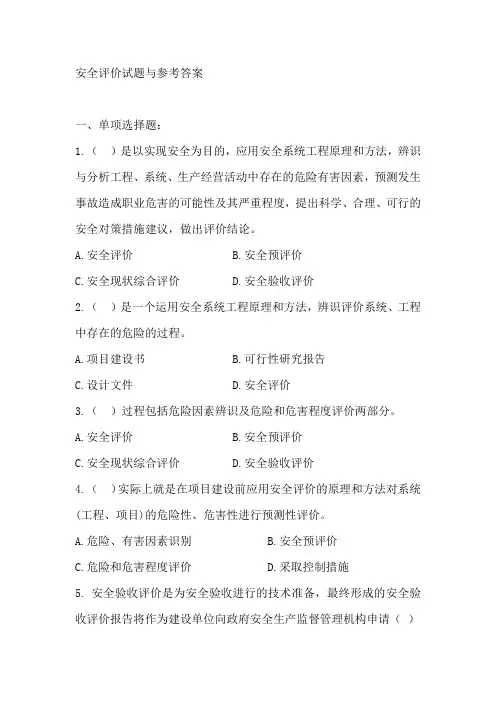 安全评价试题与参考答案

一、单项选择题:

1.（ ）是以实现安全为目的，应用安全系统工程原理和方法，辨识与分析工程、系统、生产经营活动中存在的危险有害因素，预测发生事故造成职业危害的可能性及其严重程度，提出科学、合理、可行的安全对策措施建议，做出评价结论。

A.安全评价

B.安全预评价

C.安全现状综合评价

D.安全验收评价

2.（ ）是一个运用安全系统工程原理和方法，辨识评价系统、工程中存在的危险的过程。

A.项目建设书

B.可行性研究报告

C.设计文件

D.安全评价

3.（ ）过程包括危险因素辨识及危险和危害程度评价两部分。

A.安全评价

B.安全预评价

C.安全现状综合评价

D.安全验收评价

4.（ ）实际上就是在项目建设前应用安全评价的原理和方法对系统(工程、项目)的危险性、危害性进行预测性评价。

A.危险、有害因素识别

B.安全预评价

C.危险和危害程度评价

D.采取控制措施

5. 安全验收评价是为安全验收进行的技术准备，最终形成的安全验收评价报告将作为建设单位向政府安全生产监督管理机构申请（ ）